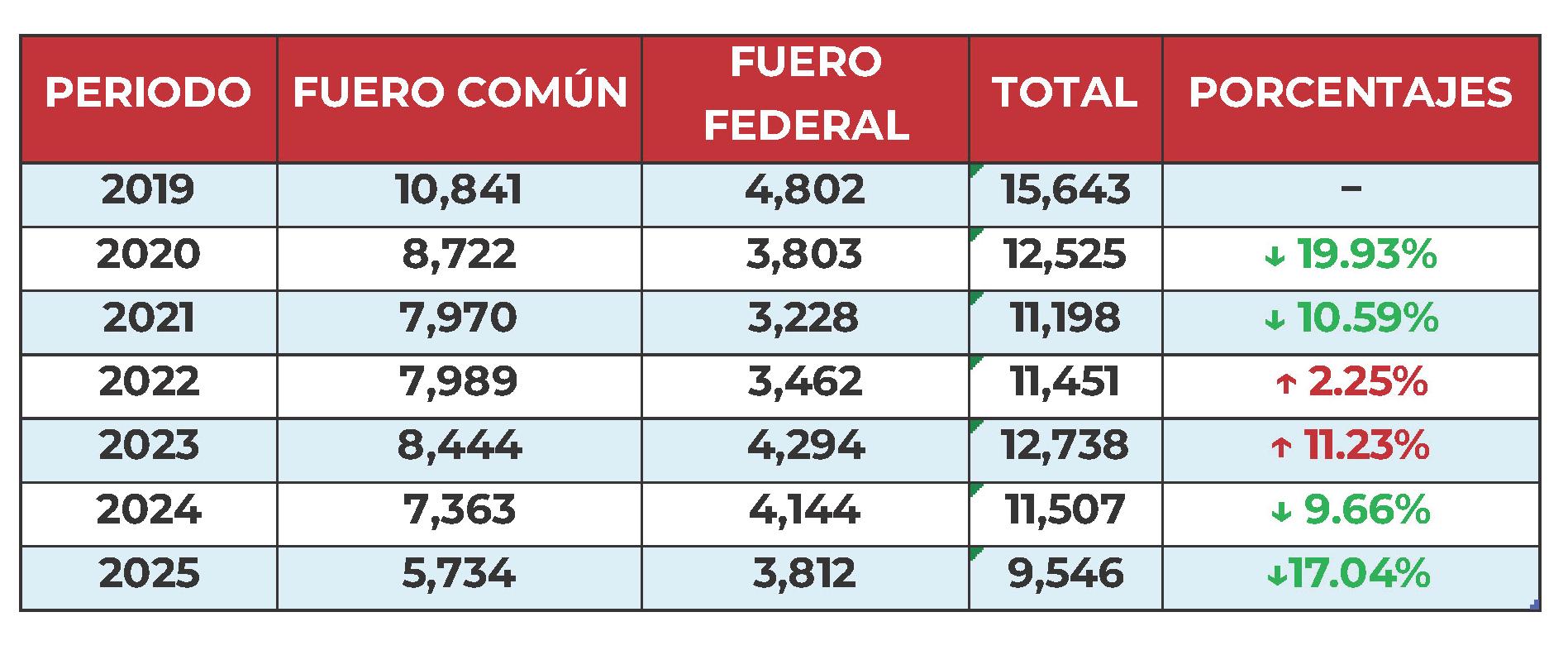 | PERIODO | FUERO COMÚN | FUERO FEDERAL | TOTAL | PORCENTAJES |
|---|---|---|---|---|
| 2019 | 10,841 | 4,802 | 15,643 | – |
| 2020 | 8,722 | 3,803 | 12,525 | ↓ 19.93% |
| 2021 | 7,970 | 3,228 | 11,198 | ↓ 10.59% |
| 2022 | 7,989 | 3,462 | 11,451 | ↑ 2.25% |
| 2023 | 8,444 | 4,294 | 12,738 | ↑ 11.23% |
| 2024 | 7,363 | 4,144 | 11,507 | ↓ 9.66% |
| 2025 | 5,734 | 3,812 | 9,546 | ↓17.04% |